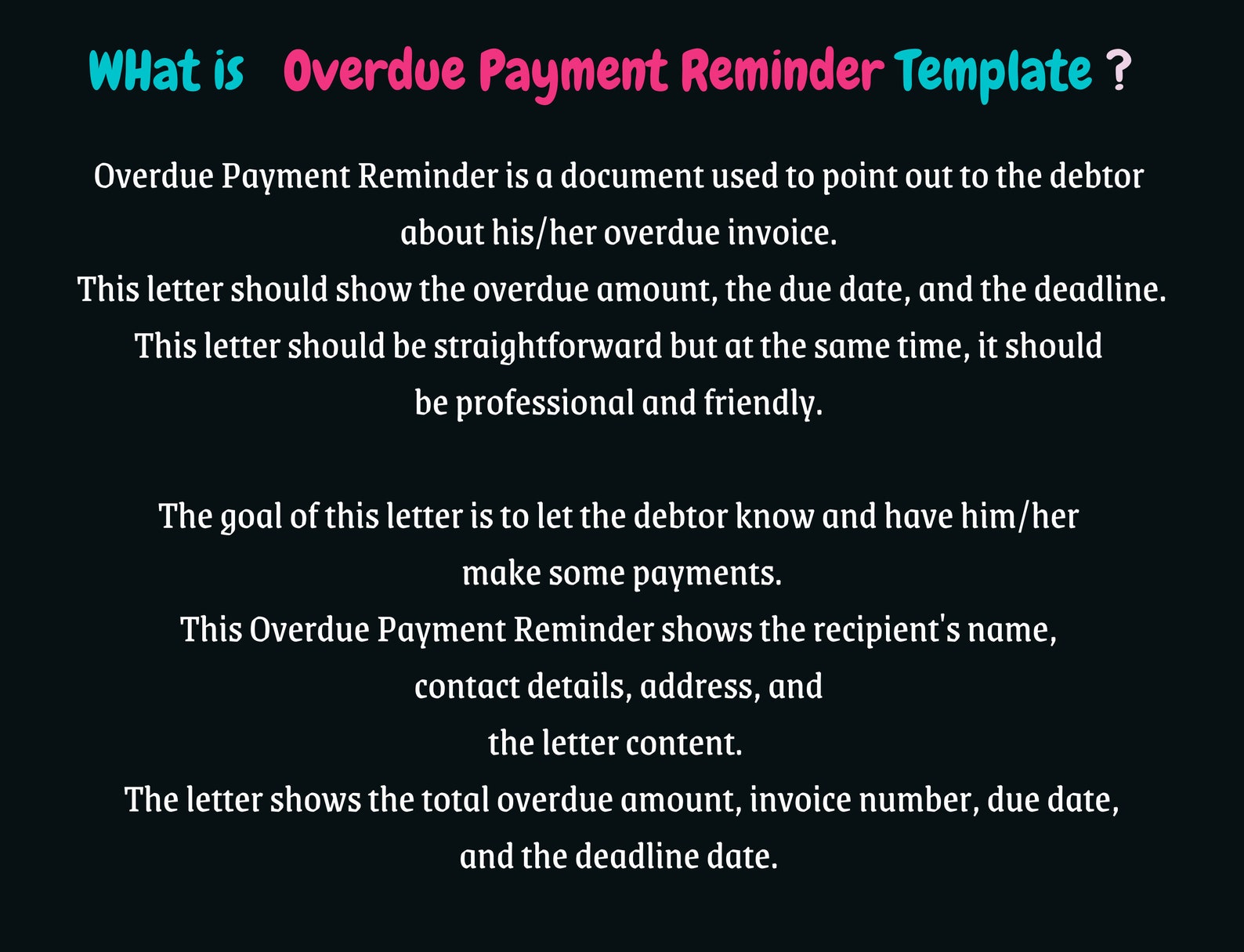 WHat is Overdue Payment Reminder Template ?

Overdue Payment Reminder is a document used to point out to the debtor about his/her overdue invoice.
This letter should show the overdue amount, the due date, and the deadline.
This letter should be straightforward but at the same time, it should be professional and friendly.

The goal of this letter is to let the debtor know and have him/her make some payments.
This Overdue Payment Reminder shows the recipient's name, contact details, address, and the letter content.
The letter shows the total overdue amount, invoice number, due date, and the deadline date.